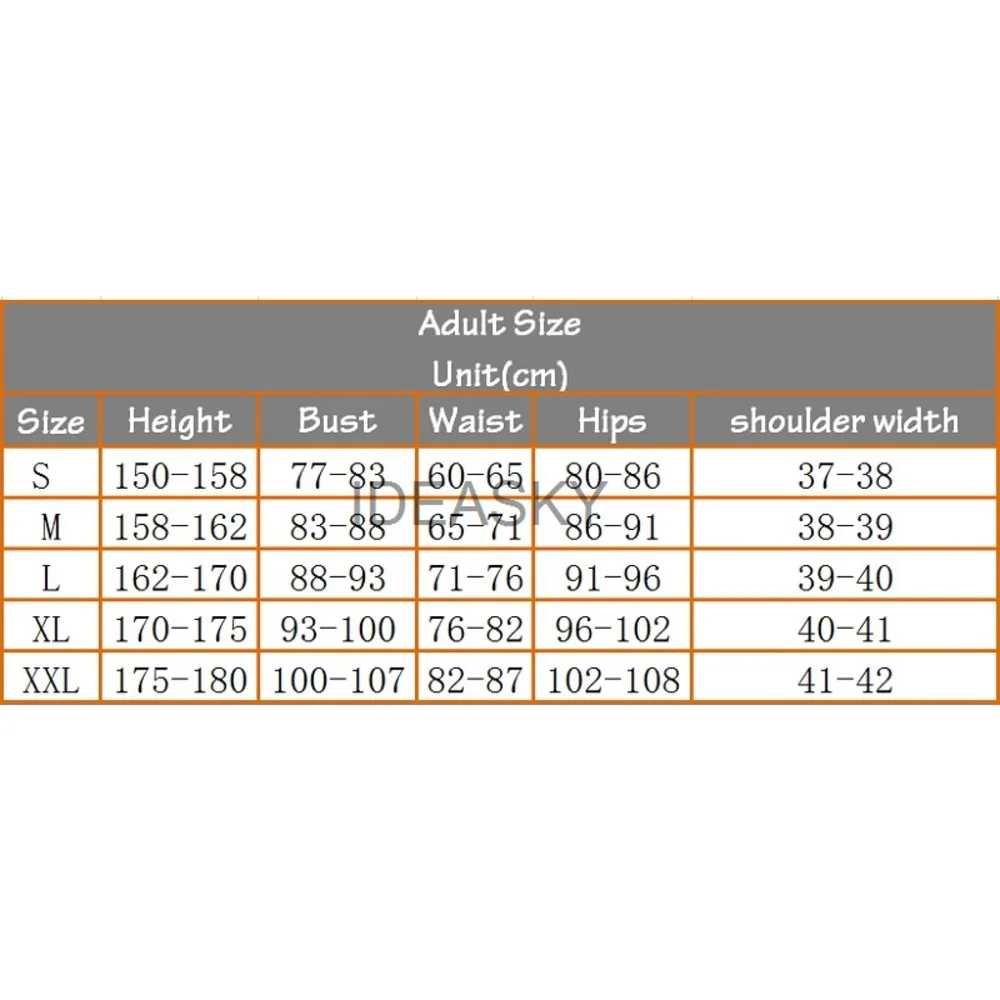 Adult Size
Unit(cm)

| Size | Height | Bust | Waist | Hips | shoulder width |
|---|---|---|---|---|---|
| S | 150-158 | 77-83 | 60-65 | 80-86 | 37-38 |
| M | 158-162 | 83-88 | 65-71 | 86-91 | 38-39 |
| L | 162-170 | 88-93 | 71-76 | 91-96 | 39-40 |
| XL | 170-175 | 93-100 | 76-82 | 96-102 | 40-41 |
| XXL | 175-180 | 100-107 | 82-87 | 102-108 | 41-42 |

IDEASKY